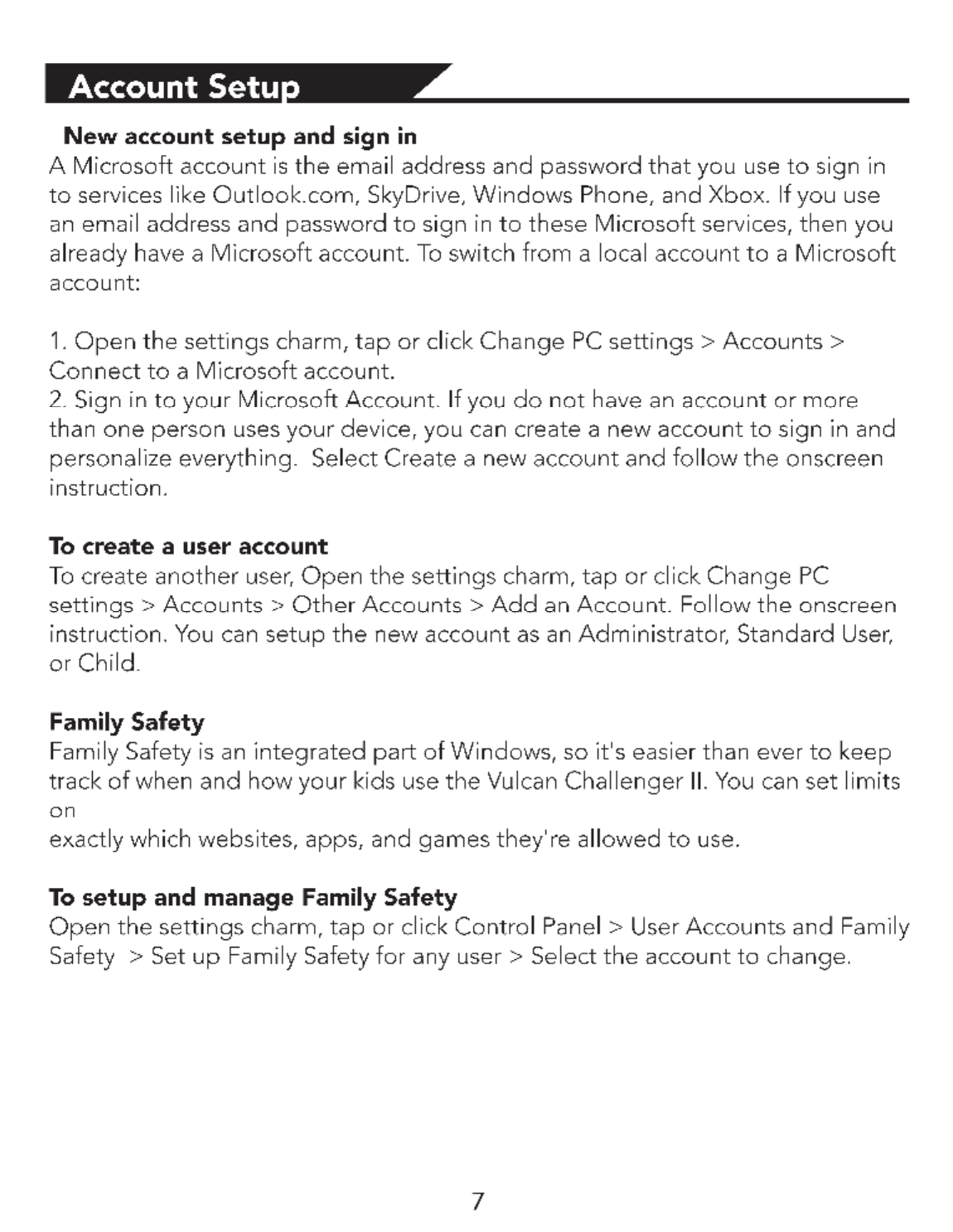 Account Setup

New account setup and sign in
A Microsoft account is the email address and password that you use to sign in to services like Outlook.com, SkyDrive, Windows Phone, and Xbox. If you use an email address and password to sign in to these Microsoft services, then you already have a Microsoft account. To switch from a local account to a Microsoft account:

1. Open the settings charm, tap or click Change PC settings > Accounts > Connect to a Microsoft account.
2. Sign in to your Microsoft Account. If you do not have an account or more than one person uses your device, you can create a new account to sign in and personalize everything. Select Create a new account and follow the onscreen instruction.

To create a user account
To create another user, Open the settings charm, tap or click Change PC settings > Accounts > Other Accounts > Add an Account. Follow the onscreen instruction. You can setup the new account as an Administrator, Standard User, or Child.

Family Safety
Family Safety is an integrated part of Windows, so it's easier than ever to keep track of when and how your kids use the Vulcan Challenger II. You can set limits on
exactly which websites, apps, and games they're allowed to use.

To setup and manage Family Safety
Open the settings charm, tap or click Control Panel > User Accounts and Family Safety > Set up Family Safety for any user > Select the account to change.

7